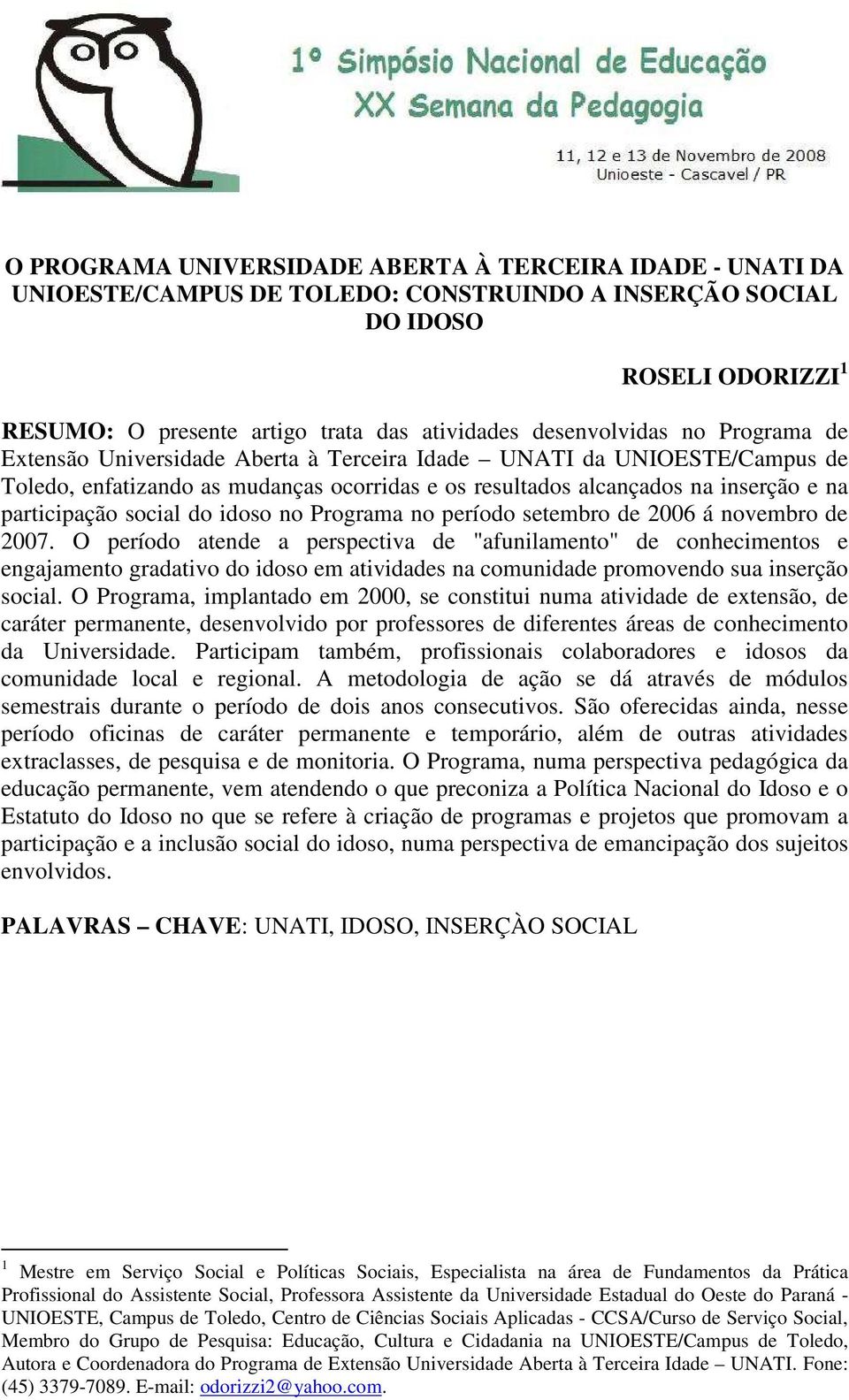 1º Simpósio Nacional de Educação
XX Semana da Pedagogia

11, 12 e 13 de Novembro de 2008
Unioeste - Cascavel / PR

O PROGRAMA UNIVERSIDADE ABERTA À TERCEIRA IDADE - UNATI DA UNIOESTE/CAMPUS DE TOLEDO: CONSTRUINDO A INSERÇÃO SOCIAL DO IDOSO

ROSELI ODORIZZI$^1$

RESUMO: O presente artigo trata das atividades desenvolvidas no Programa de Extensão Universidade Aberta à Terceira Idade – UNATI da UNIOESTE/Campus de Toledo, enfatizando as mudanças ocorridas e os resultados alcançados na inserção e na participação social do idoso no Programa no período setembro de 2006 á novembro de 2007. O período atende a perspectiva de "afunilamento" de conhecimentos e engajamento gradativo do idoso em atividades na comunidade promovendo sua inserção social. O Programa, implantado em 2000, se constitui numa atividade de extensão, de caráter permanente, desenvolvido por professores de diferentes áreas de conhecimento da Universidade. Participam também, profissionais colaboradores e idosos da comunidade local e regional. A metodologia de ação se dá através de módulos semestrais durante o período de dois anos consecutivos. São oferecidas ainda, nesse período oficinas de caráter permanente e temporário, além de outras atividades extraclasses, de pesquisa e de monitoria. O Programa, numa perspectiva pedagógica da educação permanente, vem atendendo o que preconiza a Política Nacional do Idoso e o Estatuto do Idoso no que se refere à criação de programas e projetos que promovam a participação e a inclusão social do idoso, numa perspectiva de emancipação dos sujeitos envolvidos.

PALAVRAS – CHAVE: UNATI, IDOSO, INSERÇÀO SOCIAL

$^1$ Mestre em Serviço Social e Políticas Sociais, Especialista na área de Fundamentos da Prática Profissional do Assistente Social, Professora Assistente da Universidade Estadual do Oeste do Paraná - UNIOESTE, Campus de Toledo, Centro de Ciências Sociais Aplicadas - CCSA/Curso de Serviço Social, Membro do Grupo de Pesquisa: Educação, Cultura e Cidadania na UNIOESTE/Campus de Toledo, Autora e Coordenadora do Programa de Extensão Universidade Aberta à Terceira Idade – UNATI. Fone: (45) 3379-7089. E-mail: odorizzi2@yahoo.com.